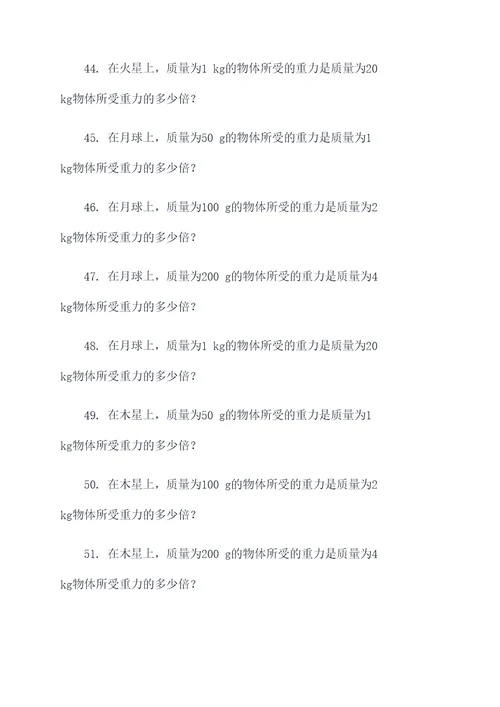 44. 在火星上，质量为1 kg的物体所受的重力是质量为20 kg物体所受重力的多少倍？

45. 在月球上，质量为50 g的物体所受的重力是质量为1 kg物体所受重力的多少倍？

46. 在月球上，质量为100 g的物体所受的重力是质量为2 kg物体所受重力的多少倍？

47. 在月球上，质量为200 g的物体所受的重力是质量为4 kg物体所受重力的多少倍？

48. 在月球上，质量为1 kg的物体所受的重力是质量为20 kg物体所受重力的多少倍？

49. 在木星上，质量为50 g的物体所受的重力是质量为1 kg物体所受重力的多少倍？

50. 在木星上，质量为100 g的物体所受的重力是质量为2 kg物体所受重力的多少倍？

51. 在木星上，质量为200 g的物体所受的重力是质量为4 kg物体所受重力的多少倍？